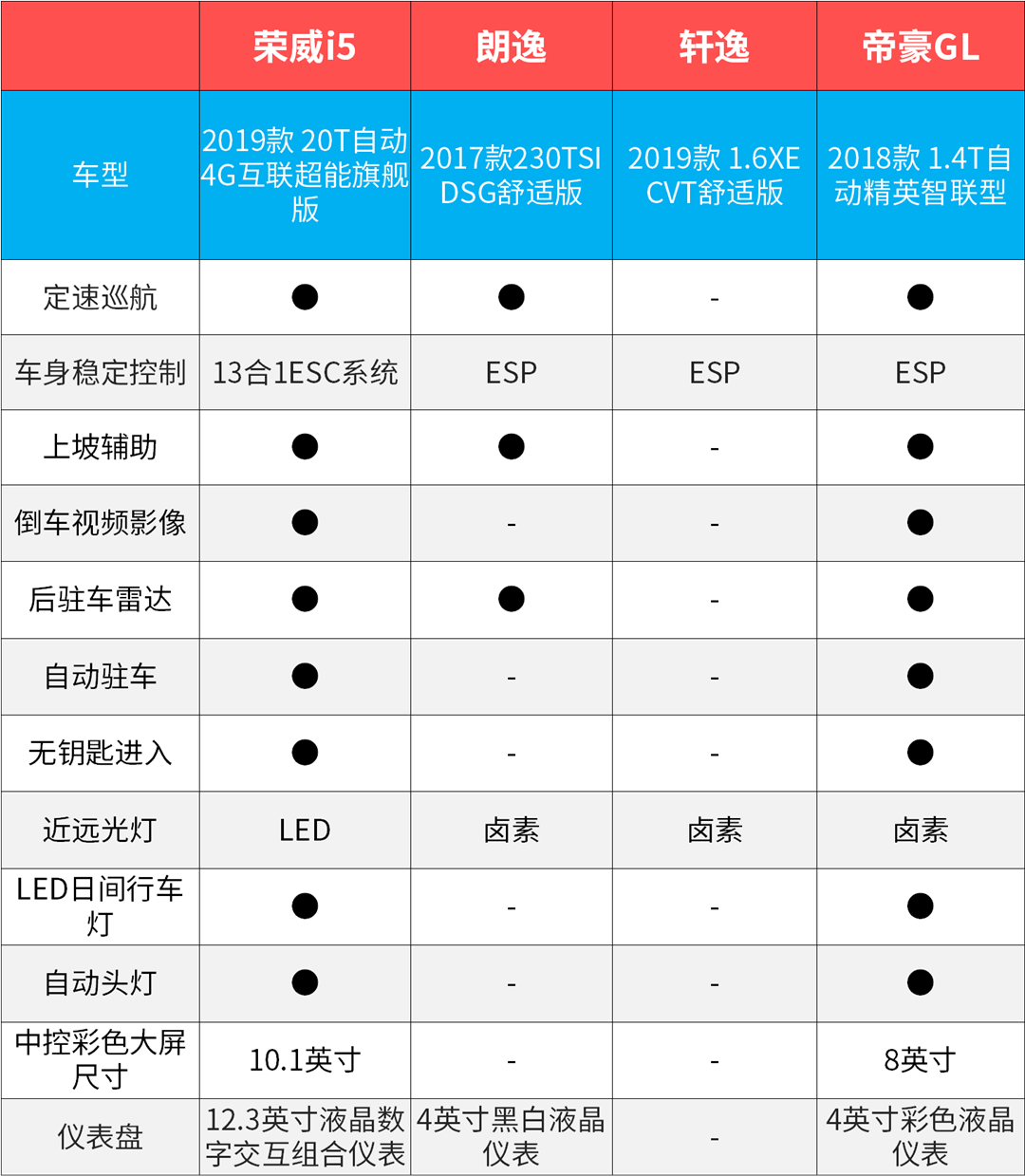 | | 荣威i5 | 朗逸 | 轩逸 | 帝豪GL |
|---|---|---|---|---|
| 车型 | 2019款 20T自动4G互联超能旗舰版 | 2017款230TSI DSG舒适版 | 2019款 1.6XE CVT舒适版 | 2018款 1.4T自动精英智联型 |
| 定速巡航 | ● | ● | - | ● |
| 车身稳定控制 | 13合1ESC系统 | ESP | ESP | ESP |
| 上坡辅助 | ● | ● | - | ● |
| 倒车视频影像 | ● | - | - | ● |
| 后驻车雷达 | ● | ● | - | ● |
| 自动驻车 | ● | - | - | ● |
| 无钥匙进入 | ● | - | - | ● |
| 近远光灯 | LED | 卤素 | 卤素 | 卤素 |
| LED日间行车灯 | ● | - | - | ● |
| 自动头灯 | ● | - | - | ● |
| 中控彩色大屏尺寸 | 10.1英寸 | - | - | 8英寸 |
| 仪表盘 | 12.3英寸液晶数字交互组合仪表 | 4英寸黑白液晶仪表 | - | 4英寸彩色液晶仪表 |